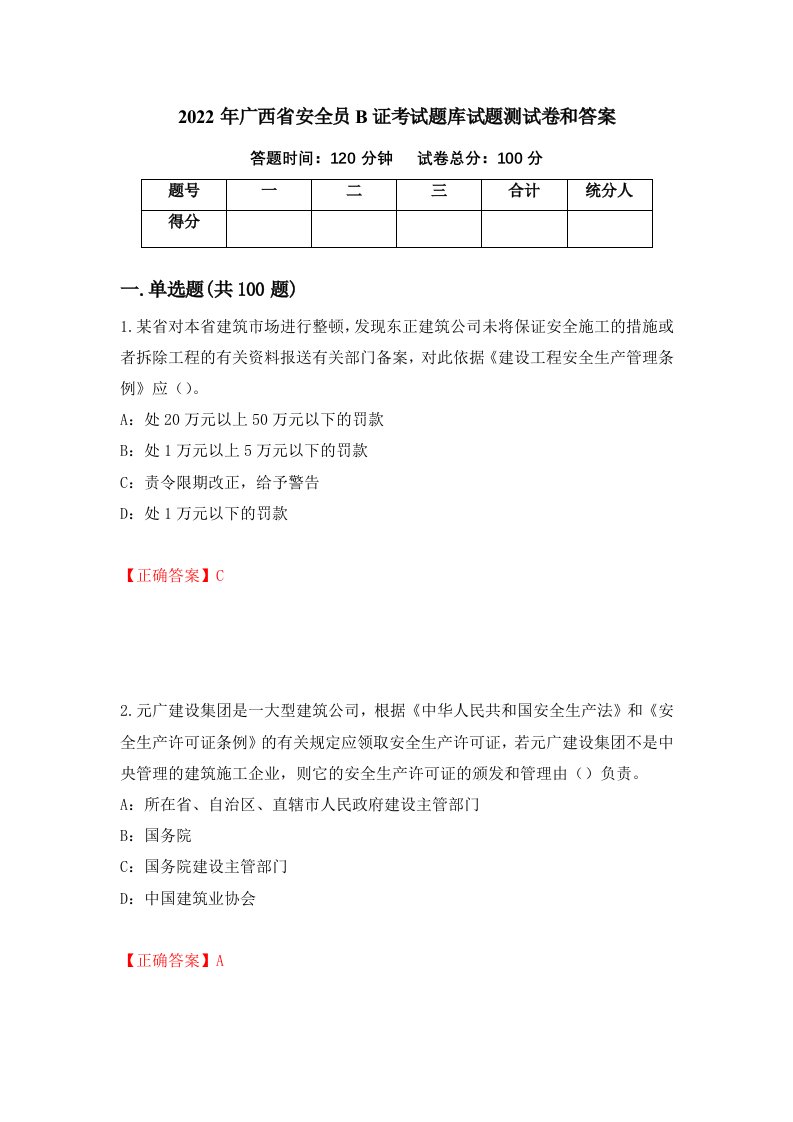 2022 年广西省安全员 B 证考试题库试题测试卷和答案

答题时间：120 分钟　　试卷总分：100 分

| 题号 | 一 | 二 | 三 | 合计 | 统分人 |
|---|---|---|---|---|---|
| 得分 | | | | | |

一.单选题(共 100 题)

1.某省对本省建筑市场进行整顿，发现东正建筑公司未将保证安全施工的措施或者拆除工程的有关资料报送有关部门备案，对此依据《建设工程安全生产管理条例》应（）。

A：处 20 万元以上 50 万元以下的罚款

B：处 1 万元以上 5 万元以下的罚款

C：责令限期改正，给予警告

D：处 1 万元以下的罚款

【正确答案】C

2.元广建设集团是一大型建筑公司，根据《中华人民共和国安全生产法》和《安全生产许可证条例》的有关规定应领取安全生产许可证，若元广建设集团不是中央管理的建筑施工企业，则它的安全生产许可证的颁发和管理由（）负责。

A：所在省、自治区、直辖市人民政府建设主管部门

B：国务院

C：国务院建设主管部门

D：中国建筑业协会

【正确答案】A